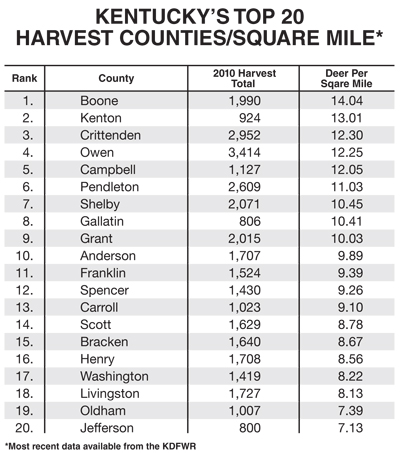 KENTUCKY'S TOP 20 HARVEST COUNTIES/SQUARE MILE*

| Rank | County | 2010 Harvest Total | Deer Per Sqare Mile |
|---|---|---|---|
| 1. | Boone | 1,990 | 14.04 |
| 2. | Kenton | 924 | 13.01 |
| 3. | Crittenden | 2,952 | 12.30 |
| 4. | Owen | 3,414 | 12.25 |
| 5. | Campbell | 1,127 | 12.05 |
| 6. | Pendleton | 2,609 | 11.03 |
| 7. | Shelby | 2,071 | 10.45 |
| 8. | Gallatin | 806 | 10.41 |
| 9. | Grant | 2,015 | 10.03 |
| 10. | Anderson | 1,707 | 9.89 |
| 11. | Franklin | 1,524 | 9.39 |
| 12. | Spencer | 1,430 | 9.26 |
| 13. | Carroll | 1,023 | 9.10 |
| 14. | Scott | 1,629 | 8.78 |
| 15. | Bracken | 1,640 | 8.67 |
| 16. | Henry | 1,708 | 8.56 |
| 17. | Washington | 1,419 | 8.22 |
| 18. | Livingston | 1,727 | 8.13 |
| 19. | Oldham | 1,007 | 7.39 |
| 20. | Jefferson | 800 | 7.13 |

*Most recent data available from the KDFWR